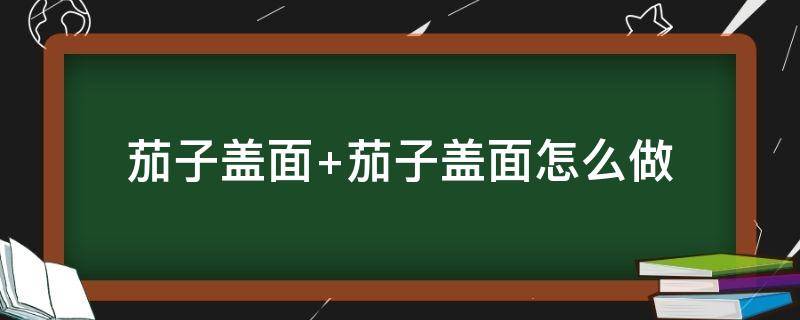 茄子盖面+茄子盖面怎么做